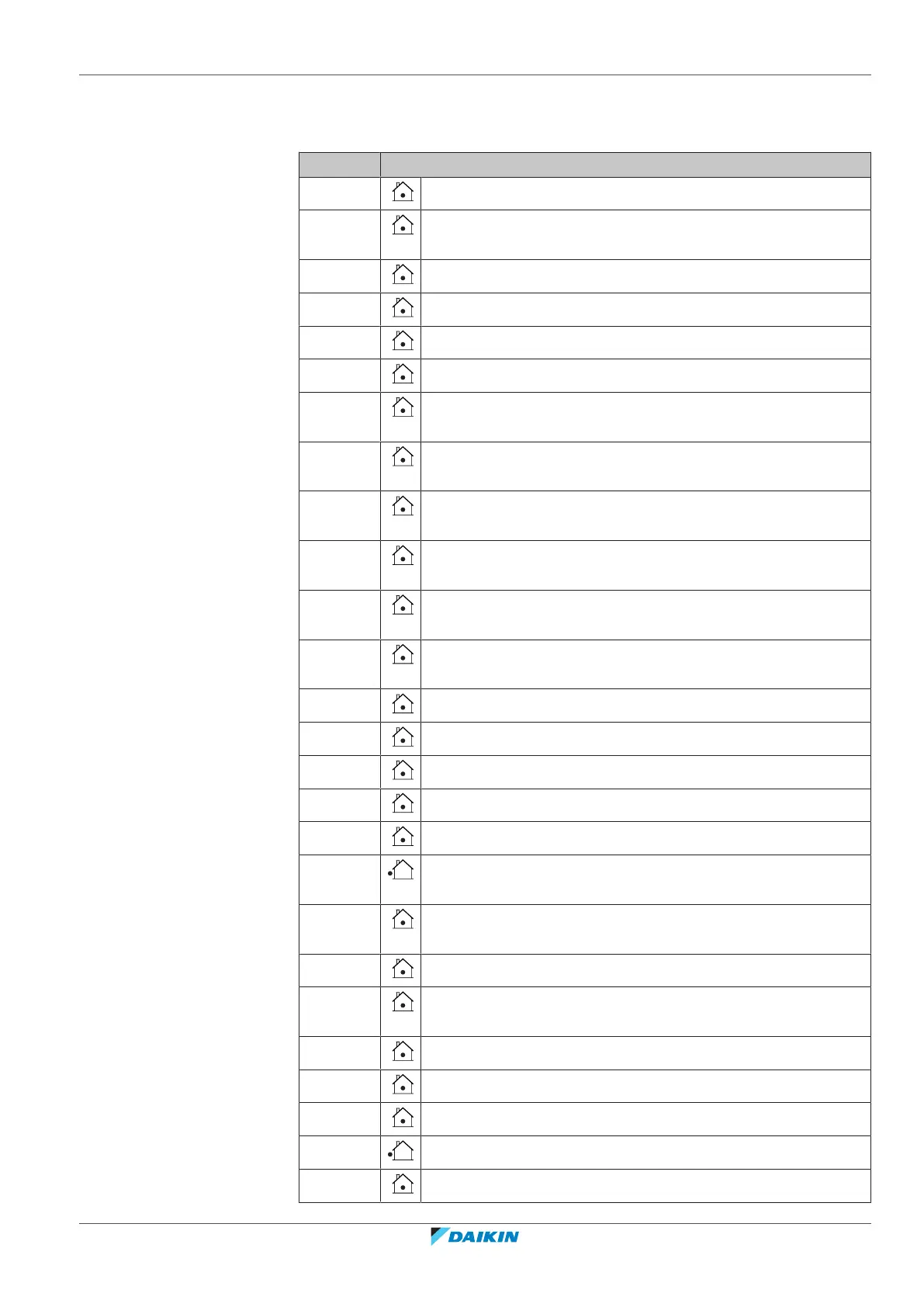 DAIKIN